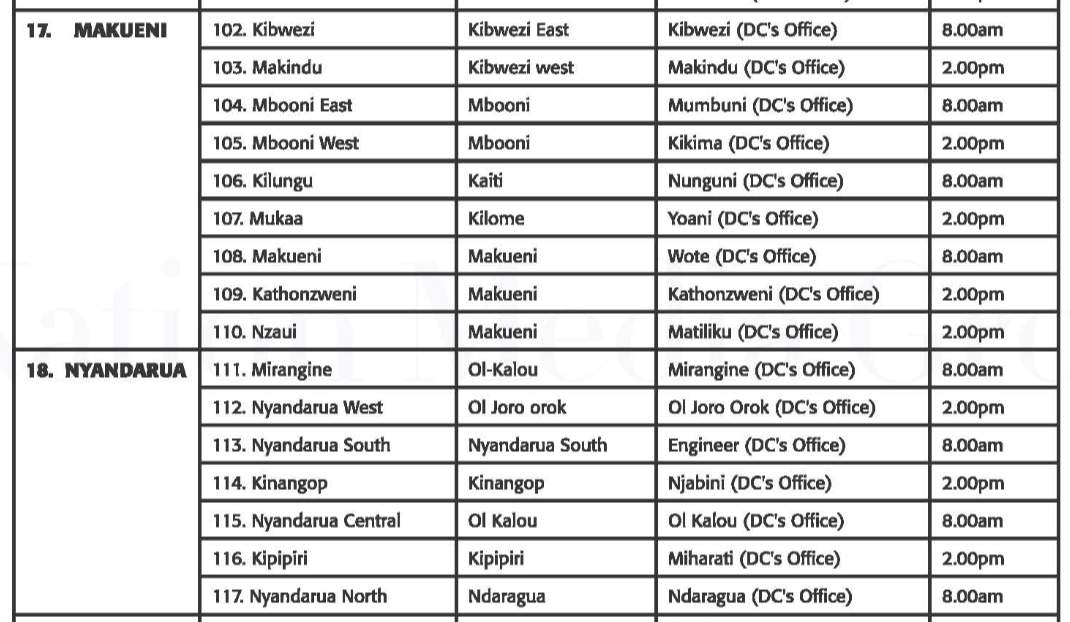 | | | | | |
|---|---|---|---|---|
| 17. MAKUENI | 102. Kibwezi | Kibwezi East | Kibwezi (DC's Office) | 8.00am |
| | 103. Makindu | Kibwezi west | Makindu (DC's Office) | 2.00pm |
| | 104. Mbooni East | Mbooni | Mumbuni (DC's Office) | 8.00am |
| | 105. Mbooni West | Mbooni | Kikima (DC's Office) | 2.00pm |
| | 106. Kilungu | Kaiti | Nunguni (DC's Office) | 8.00am |
| | 107. Mukaa | Kilome | Yoani (DC's Office) | 2.00pm |
| | 108. Makueni | Makueni | Wote (DC's Office) | 8.00am |
| | 109. Kathonzweni | Makueni | Kathonzweni (DC's Office) | 2.00pm |
| | 110. Nzaui | Makueni | Matiliku (DC's Office) | 2.00pm |
| 18. NYANDARUA | 111. Mirangine | Ol-Kalou | Mirangine (DC's Office) | 8.00am |
| | 112. Nyandarua West | Ol Joro orok | Ol Joro Orok (DC's Office) | 2.00pm |
| | 113. Nyandarua South | Nyandarua South | Engineer (DC's Office) | 8.00am |
| | 114. Kinangop | Kinangop | Njabini (DC's Office) | 2.00pm |
| | 115. Nyandarua Central | Ol Kalou | Ol Kalou (DC's Office) | 8.00am |
| | 116. Kipipiri | Kipipiri | Miharati (DC's Office) | 2.00pm |
| | 117. Nyandarua North | Ndaragua | Ndaragua (DC's Office) | 8.00am |